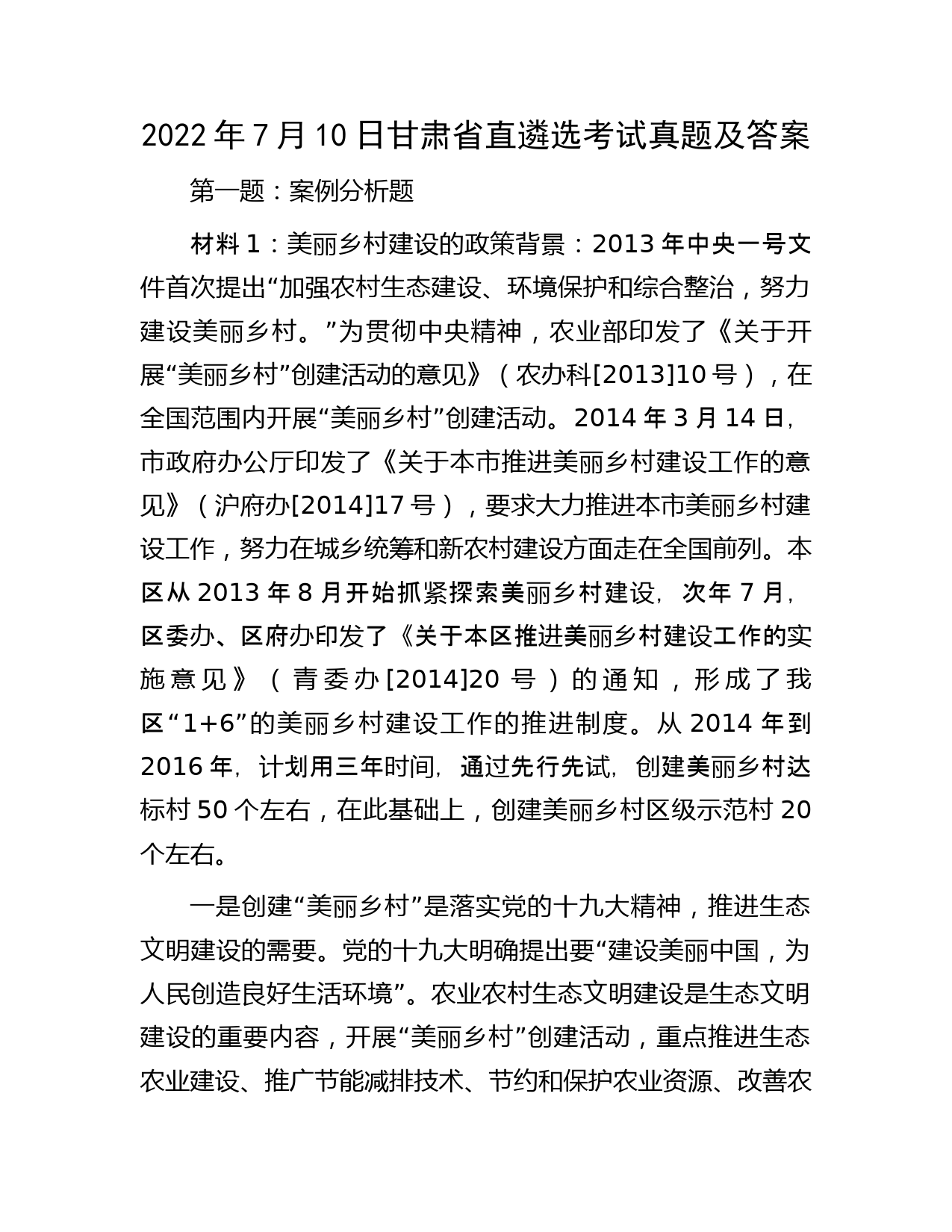 2022 年 7 月 10 日甘肃省直遴选考试真题及答案

第一题：案例分析题

材料 1：美丽乡村建设的政策背景：2013 年中央一号文件首次提出“加强农村生态建设、环境保护和综合整治，努力建设美丽乡村。”为贯彻中央精神，农业部印发了《关于开展“美丽乡村”创建活动的意见》（农办科[2013]10 号），在全国范围内开展“美丽乡村”创建活动。2014 年 3 月 14 日，市政府办公厅印发了《关于本市推进美丽乡村建设工作的意见》（沪府办[2014]17 号），要求大力推进本市美丽乡村建设工作，努力在城乡统筹和新农村建设方面走在全国前列。本区从 2013 年 8 月开始抓紧探索美丽乡村建设，次年 7 月，区委办、区府办印发了《关于本区推进美丽乡村建设工作的实施意见》（青委办[2014]20 号）的通知，形成了我区“1+6”的美丽乡村建设工作的推进制度。从 2014 年到 2016 年，计划用三年时间，通过先行先试，创建美丽乡村达标村 50 个左右，在此基础上，创建美丽乡村区级示范村 20 个左右。

一是创建“美丽乡村”是落实党的十九大精神，推进生态文明建设的需要。党的十九大明确提出要“建设美丽中国，为人民创造良好生活环境”。农业农村生态文明建设是生态文明建设的重要内容，开展“美丽乡村”创建活动，重点推进生态农业建设、推广节能减排技术、节约和保护农业资源、改善农